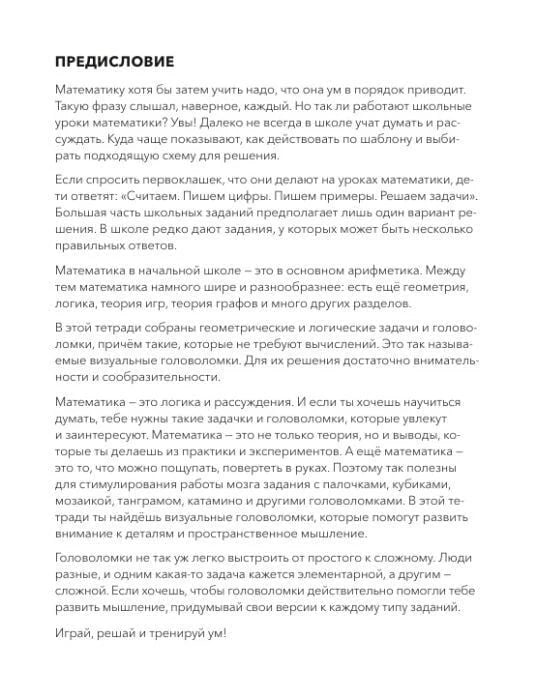 ПРЕДИСЛОВИЕ

Математику хотя бы затем учить надо, что она ум в порядок приводит. Такую фразу слышал, наверное, каждый. Но так ли работают школьные уроки математики? Увы! Далеко не всегда в школе учат думать и рассуждать. Куда чаще показывают, как действовать по шаблону и выбирать подходящую схему для решения.

Если спросить первоклашек, что они делают на уроках математики, дети ответят: «Считаем. Пишем цифры. Пишем примеры. Решаем задачи». Большая часть школьных заданий предполагает лишь один вариант решения. В школе редко дают задания, у которых может быть несколько правильных ответов.

Математика в начальной школе – это в основном арифметика. Между тем математика намного шире и разнообразнее: есть ещё геометрия, логика, теория игр, теория графов и много других разделов.

В этой тетради собраны геометрические и логические задачи и головоломки, причём такие, которые не требуют вычислений. Это так называемые визуальные головоломки. Для их решения достаточно внимательности и сообразительности.

Математика – это логика и рассуждения. И если ты хочешь научиться думать, тебе нужны такие задачки и головоломки, которые увлекут и заинтересуют. Математика – это не только теория, но и выводы, которые ты делаешь из практики и экспериментов. А ещё математика – это то, что можно пощупать, повертеть в руках. Поэтому так полезны для стимулирования работы мозга задания с палочками, кубиками, мозаикой, танграмом, катамино и другими головоломками. В этой тетради ты найдёшь визуальные головоломки, которые помогут развить внимание к деталям и пространственное мышление.

Головоломки не так уж легко выстроить от простого к сложному. Люди разные, и одним какая-то задача кажется элементарной, а другим – сложной. Если хочешь, чтобы головоломки действительно помогли тебе развить мышление, придумывай свои версии к каждому типу заданий.

Играй, решай и тренируй ум!